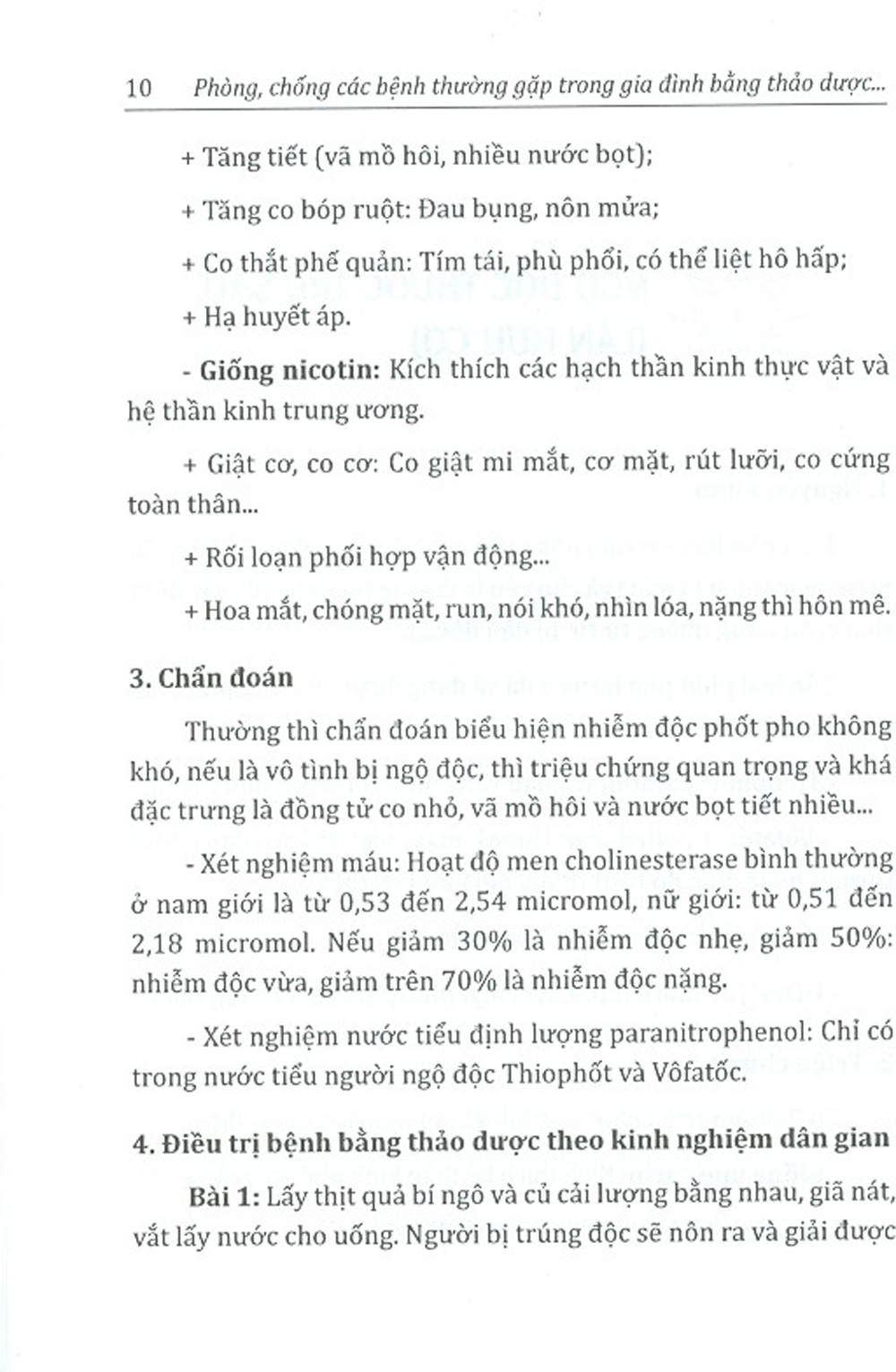 10 Phòng, chống các bệnh thường gặp trong gia đình bằng thảo dược...

+ Tăng tiết (vã mồ hôi, nhiều nước bọt);

+ Tăng co bóp ruột: Đau bụng, nôn mửa;

+ Co thắt phế quản: Tím tái, phù phổi, có thể liệt hô hấp;

+ Hạ huyết áp.

- Giống nicotin: Kích thích các hạch thần kinh thực vật và hệ thần kinh trung ương.

+ Giật cơ, co cơ: Co giật mi mắt, cơ mặt, rút lưỡi, co cứng toàn thân...

+ Rối loạn phối hợp vận động...

+ Hoa mắt, chóng mặt, run, nói khó, nhìn lóa, nặng thì hôn mê.

3. Chẩn đoán

Thường thì chẩn đoán biểu hiện nhiễm độc phốt pho không khó, nếu là vô tình bị ngộ độc, thì triệu chứng quan trọng và khá đặc trưng là đồng tử co nhỏ, vã mồ hôi và nước bọt tiết nhiều...

- Xét nghiệm máu: Hoạt độ men cholinesterase bình thường ở nam giới là từ 0,53 đến 2,54 micromol, nữ giới: từ 0,51 đến 2,18 micromol. Nếu giảm 30% là nhiễm độc nhẹ, giảm 50%: nhiễm độc vừa, giảm trên 70% là nhiễm độc nặng.

- Xét nghiệm nước tiểu định lượng paranitrophenol: Chỉ có trong nước tiểu người ngộ độc Thiophốt và Vôfatốc.

4. Điều trị bệnh bằng thảo dược theo kinh nghiệm dân gian

Bài 1: Lấy thịt quả bí ngô và củ cải lượng bằng nhau, giã nát, vắt lấy nước cho uống. Người bị trúng độc sẽ nôn ra và giải được